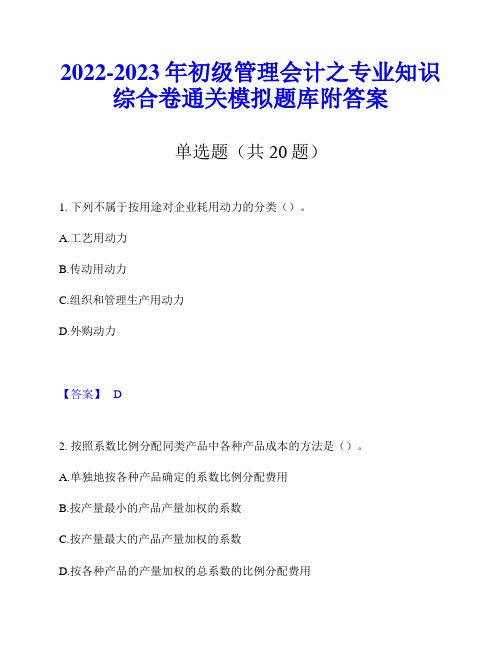 2022-2023 年初级管理会计之专业知识综合卷通关模拟题库附答案

单选题（共 20 题）

1. 下列不属于按用途对企业耗用动力的分类（）。

A.工艺用动力

B.传动用动力

C.组织和管理生产用动力

D.外购动力

【答案】 D

2. 按照系数比例分配同类产品中各种产品成本的方法是（）。

A.单独地按各种产品确定的系数比例分配费用

B.按产量最小的产品产量加权的系数

C.按产量最大的产品产量加权的系数

D.按各种产品的产量加权的总系数的比例分配费用